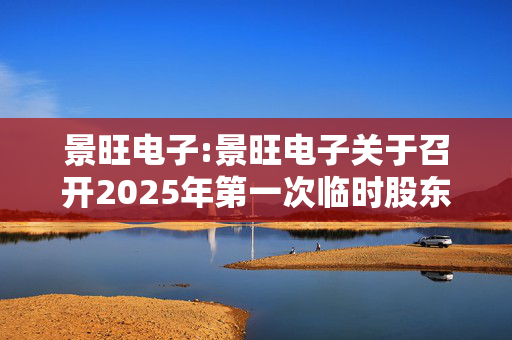 景旺电子:景旺电子关于召开2025年第一次临时股东